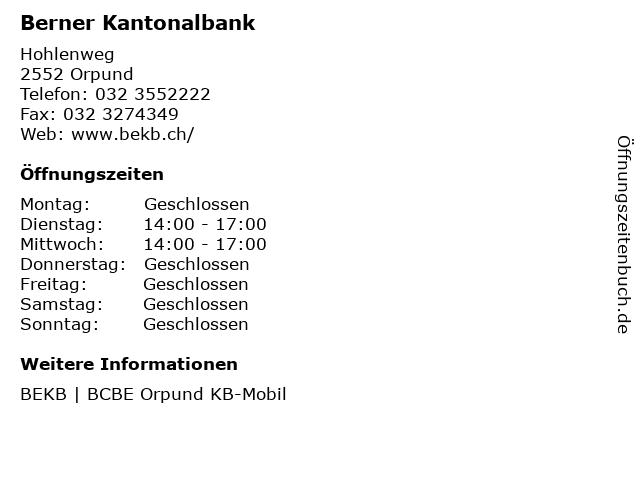 Berner Kantonalbank

Hohlenweg
2552 Orpund
Telefon: 032 3552222
Fax: 032 3274349
Web: www.bekb.ch/

Öffnungszeiten

Montag: Geschlossen
Dienstag: 14:00 - 17:00
Mittwoch: 14:00 - 17:00
Donnerstag: Geschlossen
Freitag: Geschlossen
Samstag: Geschlossen
Sonntag: Geschlossen

Weitere Informationen

BEKB | BCBE Orpund KB-Mobil

Öffnungszeitenbuch.de